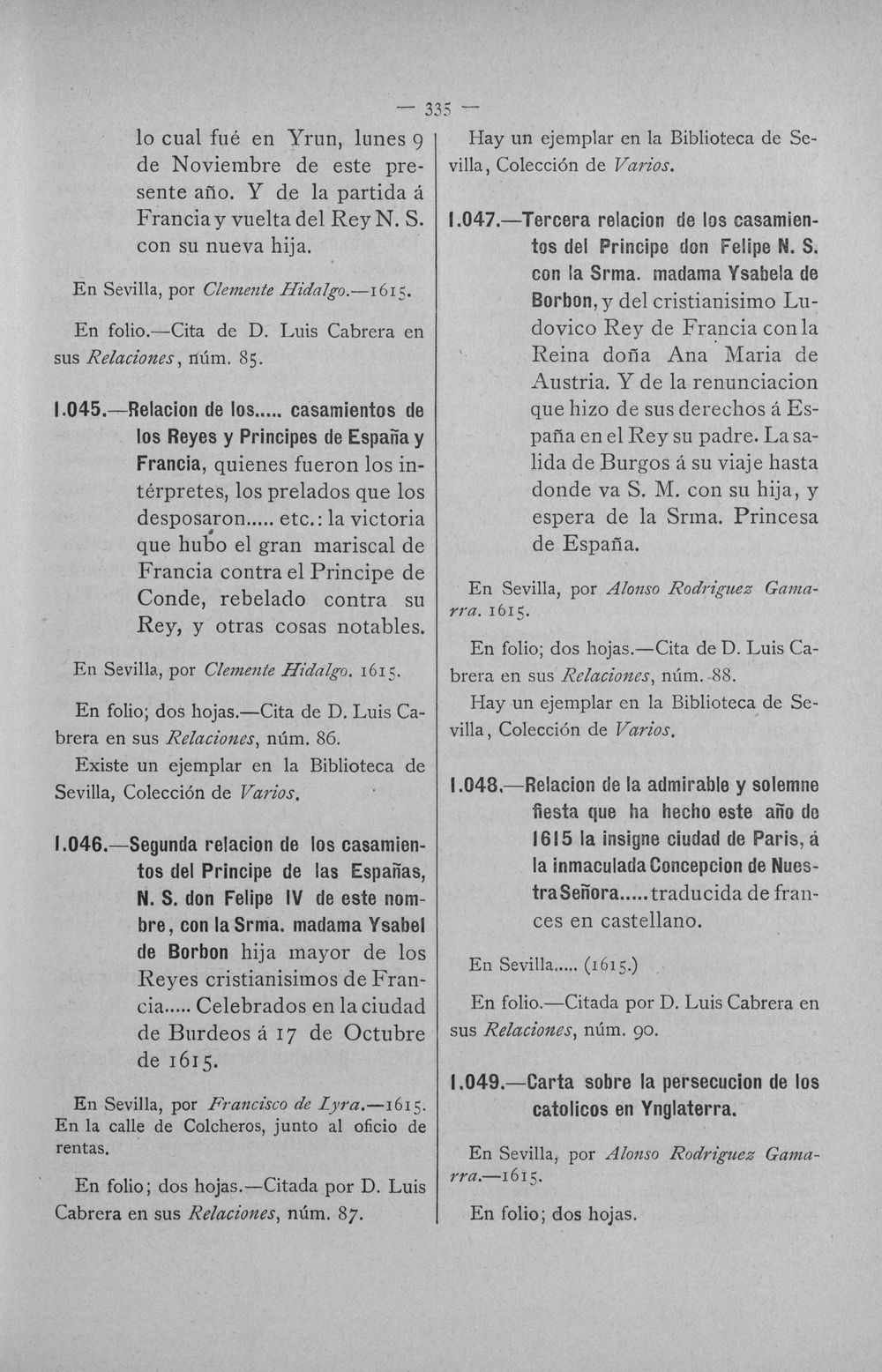 — 335 —

lo cual fué en Yrun, lunes 9 de Noviembre de este presente año. Y de la partida á Francia y vuelta del Rey N. S. con su nueva hija.

En Sevilla, por Clemente Hidalgo.—1615.

En folio.—Cita de D. Luis Cabrera en sus Relaciones, núm. 85.

1.045.—Relacion de los..... casamientos de los Reyes y Principes de España y Francia, quienes fueron los intérpretes, los prelados que los desposaron..... etc.: la victoria que hubo el gran mariscal de Francia contra el Principe de Conde, rebelado contra su Rey, y otras cosas notables.

En Sevilla, por Clemente Hidalgo. 1615.

En folio; dos hojas.—Cita de D. Luis Cabrera en sus Relaciones, núm. 86.

Existe un ejemplar en la Biblioteca de Sevilla, Colección de Varios.

1.046.—Segunda relacion de los casamientos del Principe de las Españas, N. S. don Felipe IV de este nombre, con la Srma. madama Ysabel de Borbon hija mayor de los Reyes cristianisimos de Francia..... Celebrados en la ciudad de Burdeos á 17 de Octubre de 1615.

En Sevilla, por Francisco de Lyra.—1615. En la calle de Colcheros, junto al oficio de rentas.

En folio; dos hojas.—Citada por D. Luis Cabrera en sus Relaciones, núm. 87.

Hay un ejemplar en la Biblioteca de Sevilla, Colección de Varios.

1.047.—Tercera relacion de los casamientos del Principe don Felipe N. S. con la Srma. madama Ysabela de Borbon, y del cristianisimo Ludovico Rey de Francia con la Reina doña Ana Maria de Austria. Y de la renunciacion que hizo de sus derechos á España en el Rey su padre. La salida de Burgos á su viaje hasta donde va S. M. con su hija, y espera de la Srma. Princesa de España.

En Sevilla, por Alonso Rodriguez Gamarra. 1615.

En folio; dos hojas.—Cita de D. Luis Cabrera en sus Relaciones, núm. 88.

Hay un ejemplar en la Biblioteca de Sevilla, Colección de Varios.

1.048.—Relacion de la admirable y solemne fiesta que ha hecho este año de 1615 la insigne ciudad de Paris, á la inmaculada Concepcion de Nuestra Señora..... traducida de frances en castellano.

En Sevilla..... (1615.)

En folio.—Citada por D. Luis Cabrera en sus Relaciones, núm. 90.

1.049.—Carta sobre la persecucion de los catolicos en Ynglaterra.

En Sevilla, por Alonso Rodriguez Gamarra.—1615.

En folio; dos hojas.